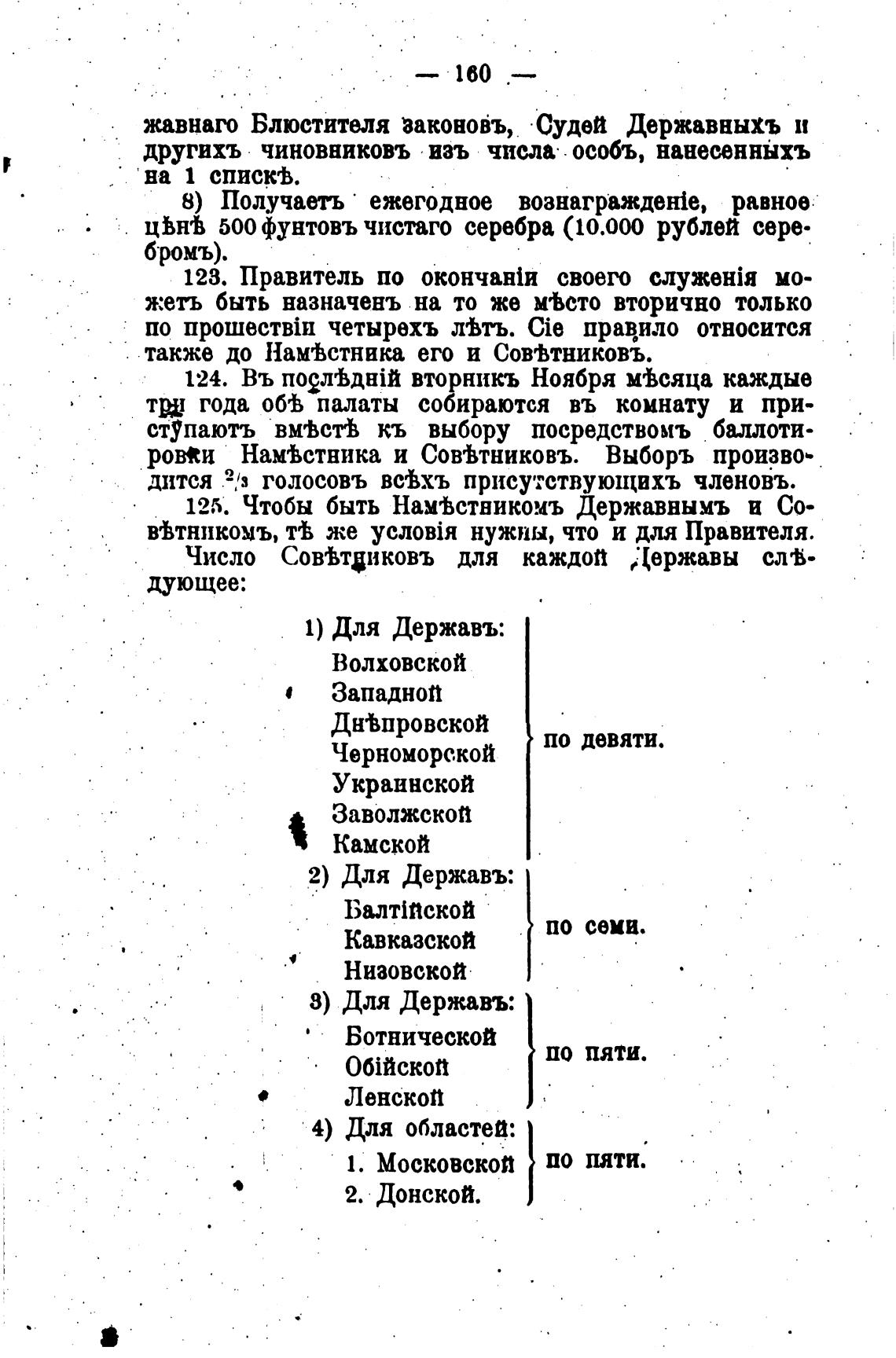 — 160 —

жавнаго Блюстителя законовъ, Судей Державныхъ и другихъ чиновниковъ изъ числа особъ, нанесенныхъ на 1 спискѣ.

8) Получаетъ ежегодное вознагражденіе, равное цѣнѣ 500 фунтовъ чистаго серебра (10.000 рублей серебромъ).

123. Правитель по окончаніи своего служенія можетъ быть назначенъ на то же мѣсто вторично только по прошествіи четырехъ лѣтъ. Сіе правило относится также до Намѣстника его и Совѣтниковъ.

124. Въ послѣдній вторникъ Ноября мѣсяца каждые три года обѣ палаты собираются въ комнату и приступаютъ вмѣстѣ къ выбору посредствомъ баллотировки Намѣстника и Совѣтниковъ. Выборъ производится $^2/_3$ голосовъ всѣхъ присутствующихъ членовъ.

125. Чтобы быть Намѣстникомъ Державнымъ и Совѣтникомъ, тѣ же условія нужны, что и для Правителя.

Число Совѣтниковъ для каждой Державы слѣдующее:

1) Для Державъ:
Волховской
Западной
Днѣпровской
Черноморской
Украинской
Заволжской
Камской
по девяти.

2) Для Державъ:
Балтійской
Кавказской
Низовской
по семи.

3) Для Державъ:
Ботнической
Обійской
Ленской
по пяти.

4) Для областей:
1. Московской
2. Донской.
по пяти.